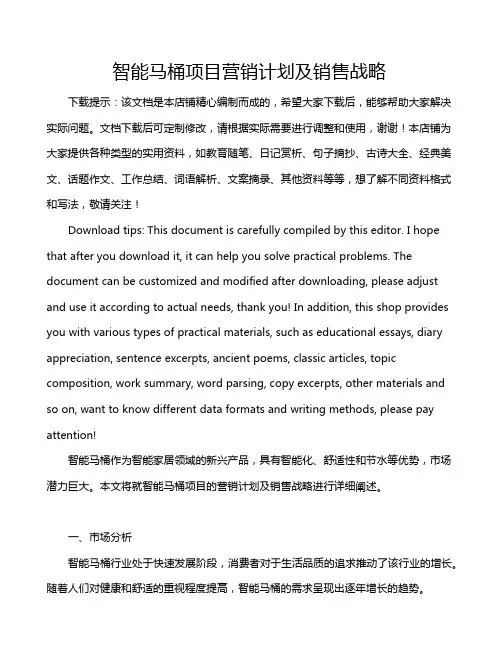 智能马桶项目营销计划及销售战略

下载提示：该文档是本店铺精心编制而成的，希望大家下载后，能够帮助大家解决实际问题。文档下载后可定制修改，请根据实际需要进行调整和使用，谢谢！本店铺为大家提供各种类型的实用资料，如教育随笔、日记赏析、句子摘抄、古诗大全、经典美文、话题作文、工作总结、词语解析、文案摘录、其他资料等等，想了解不同资料格式和写法，敬请关注！

Download tips: This document is carefully compiled by this editor. I hope that after you download it, it can help you solve practical problems. The document can be customized and modified after downloading, please adjust and use it according to actual needs, thank you! In addition, this shop provides you with various types of practical materials, such as educational essays, diary appreciation, sentence excerpts, ancient poems, classic articles, topic composition, work summary, word parsing, copy excerpts, other materials and so on, want to know different data formats and writing methods, please pay attention!

智能马桶作为智能家居领域的新兴产品，具有智能化、舒适性和节水等优势，市场潜力巨大。本文将就智能马桶项目的营销计划及销售战略进行详细阐述。

一、市场分析

智能马桶行业处于快速发展阶段，消费者对于生活品质的追求推动了该行业的增长。随着人们对健康和舒适的重视程度提高，智能马桶的需求呈现出逐年增长的趋势。